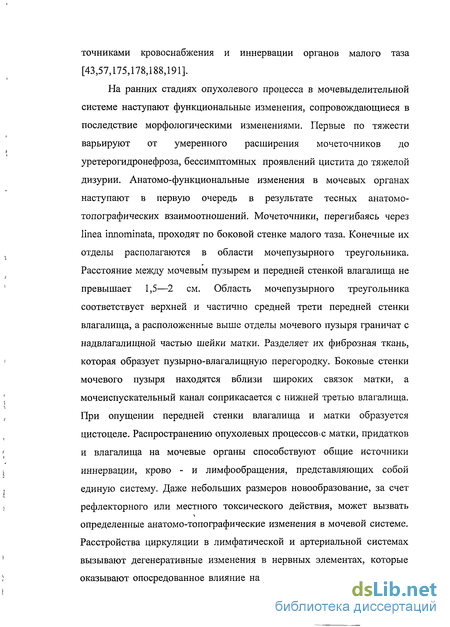 точниками кровоснабжения и иннервации органов малого таза [43,57,175,178,188,191].

На ранних стадиях опухолевого процесса в мочевыделительной системе наступают функциональные изменения, сопровождающиеся в последствие морфологическими изменениями. Первые по тяжести варьируют от умеренного расширения мочеточников до уретерогидронефроза, бессимптомных проявлений цистита до тяжелой дизурии. Анатомо-функциональные изменения в мочевых органах наступают в первую очередь в результате тесных анатомо-топографических взаимоотношений. Мочеточники, перегибаясь через linea innominata, проходят по боковой стенке малого таза. Конечные их отделы располагаются в области мочепузырного треугольника. Расстояние между мочевым пузырем и передней стенкой влагалища не превышает 1,5—2 см. Область мочепузырного треугольника соответствует верхней и частично средней трети передней стенки влагалища, а расположенные выше отделы мочевого пузыря граничат с надвлагалищной частью шейки матки. Разделяет их фиброзная ткань, которая образует пузырно-влагалищную перегородку. Боковые стенки мочевого пузыря находятся вблизи широких связок матки, а мочеиспускательный канал соприкасается с нижней третью влагалища. При опущении передней стенки влагалища и матки образуется цистоцеле. Распространению опухолевых процессов с матки, придатков и влагалища на мочевые органы способствуют общие источники иннервации, крово - и лимфообращения, представляющих собой единую систему. Даже небольших размеров новообразование, за счет рефлекторного или местного токсического действия, может вызвать определенные анатомо-топографические изменения в мочевой системе. Расстройства циркуляции в лимфатической и артериальной системах вызывают дегенеративные изменения в нервных элементах, которые оказывают опосредованное влияние на

dsLib.net
библиотека диссертаций